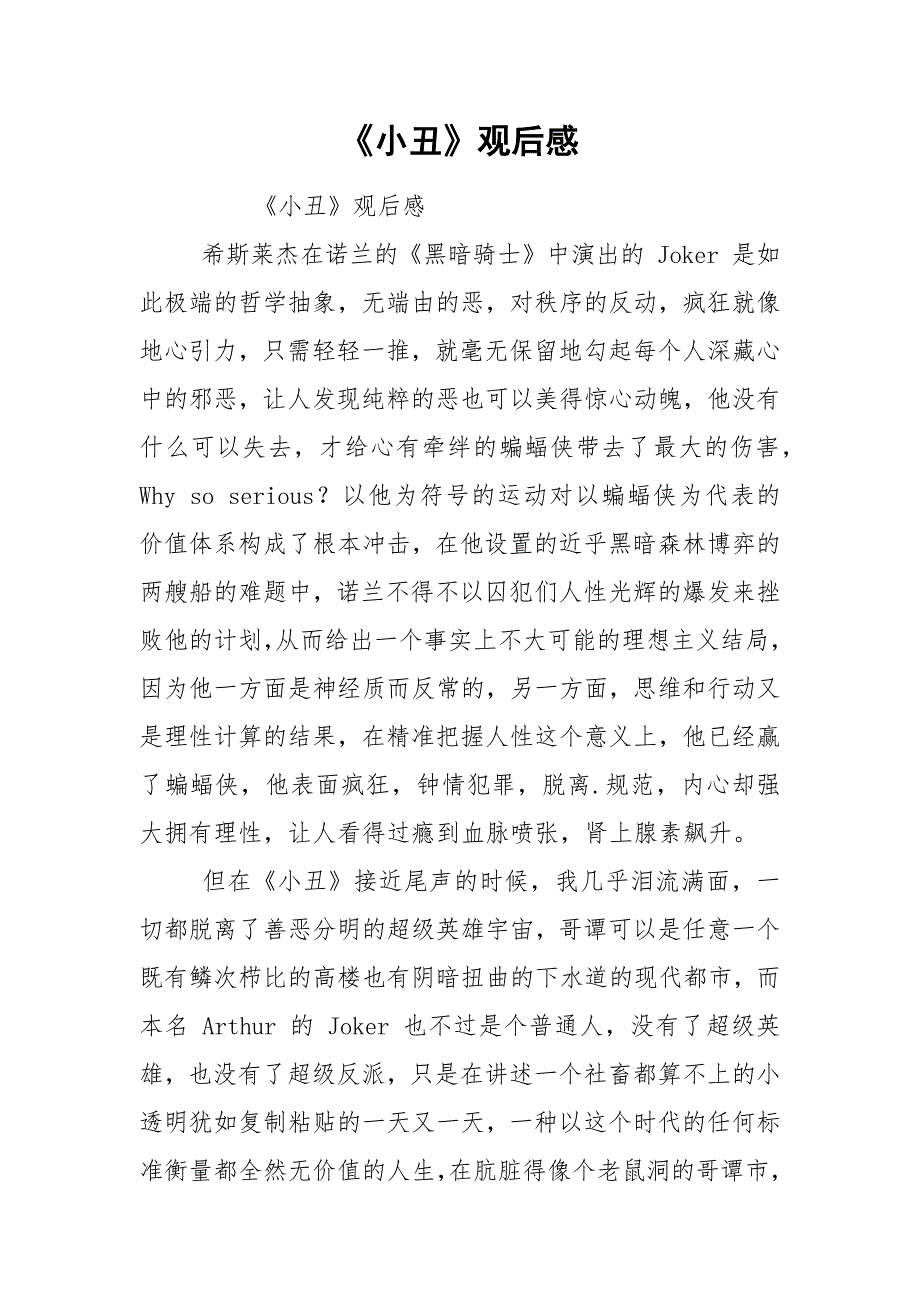 《小丑》观后感

《小丑》观后感

希斯莱杰在诺兰的《黑暗骑士》中演出的 Joker 是如此极端的哲学抽象，无端由的恶，对秩序的反动，疯狂就像地心引力，只需轻轻一推，就毫无保留地勾起每个人深藏心中的邪恶，让人发现纯粹的恶也可以美得惊心动魄，他没有什么可以失去，才给心有牵绊的蝙蝠侠带去了最大的伤害，Why so serious？以他为符号的运动对以蝙蝠侠为代表的价值体系构成了根本冲击，在他设置的近乎黑暗森林博弈的两艘船的难题中，诺兰不得不以囚犯们人性光辉的爆发来挫败他的计划,从而给出一个事实上不大可能的理想主义结局，因为他一方面是神经质而反常的，另一方面，思维和行动又是理性计算的结果，在精准把握人性这个意义上，他已经赢了蝙蝠侠，他表面疯狂，钟情犯罪，脱离.规范，内心却强大拥有理性，让人看得过瘾到血脉喷张，肾上腺素飙升。

但在《小丑》接近尾声的时候，我几乎泪流满面，一切都脱离了善恶分明的超级英雄宇宙，哥谭可以是任意一个既有鳞次栉比的高楼也有阴暗扭曲的下水道的现代都市，而本名 Arthur 的 Joker 也不过是个普通人，没有了超级英雄，也没有了超级反派，只是在讲述一个社畜都算不上的小透明犹如复制粘贴的一天又一天，一种以这个时代的任何标准衡量都全然无价值的人生,在肮脏得像个老鼠洞的哥谭市，